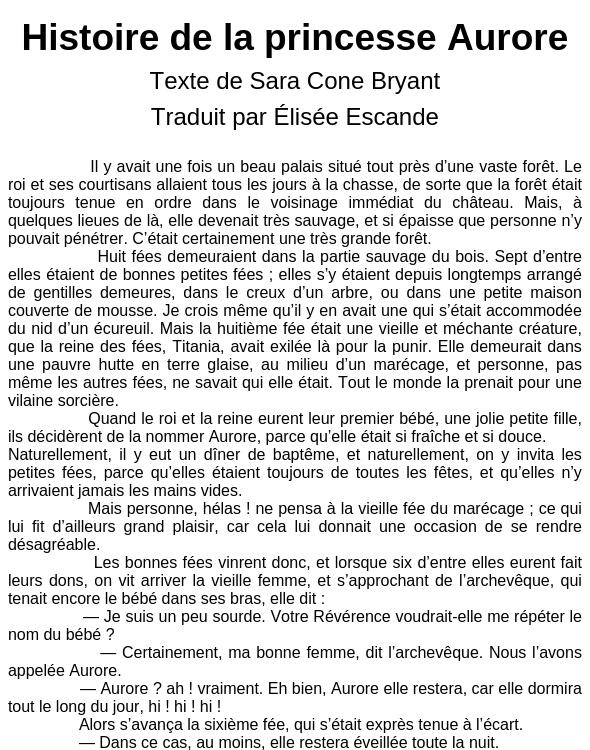 Histoire de la princesse Aurore
Texte de Sara Cone Bryant
Traduit par Élisée Escande

Il y avait une fois un beau palais situé tout près d'une vaste forêt. Le roi et ses courtisans allaient tous les jours à la chasse, de sorte que la forêt était toujours tenue en ordre dans le voisinage immédiat du château. Mais, à quelques lieues de là, elle devenait très sauvage, et si épaisse que personne n'y pouvait pénétrer. C'était certainement une très grande forêt.

Huit fées demeuraient dans la partie sauvage du bois. Sept d'entre elles étaient de bonnes petites fées ; elles s'y étaient depuis longtemps arrangé de gentilles demeures, dans le creux d'un arbre, ou dans une petite maison couverte de mousse. Je crois même qu'il y en avait une qui s'était accommodée du nid d'un écureuil. Mais la huitième fée était une vieille et méchante créature, que la reine des fées, Titania, avait exilée là pour la punir. Elle demeurait dans une pauvre hutte en terre glaise, au milieu d'un marécage, et personne, pas même les autres fées, ne savait qui elle était. Tout le monde la prenait pour une vilaine sorcière.

Quand le roi et la reine eurent leur premier bébé, une jolie petite fille, ils décidèrent de la nommer Aurore, parce qu'elle était si fraîche et si douce. Naturellement, il y eut un dîner de baptême, et naturellement, on y invita les petites fées, parce qu'elles étaient toujours de toutes les fêtes, et qu'elles n'y arrivaient jamais les mains vides.

Mais personne, hélas ! ne pensa à la vieille fée du marécage ; ce qui lui fit d'ailleurs grand plaisir, car cela lui donnait une occasion de se rendre désagréable.

Les bonnes fées vinrent donc, et lorsque six d'entre elles eurent fait leurs dons, on vit arriver la vieille femme, et s'approchant de l'archevêque, qui tenait encore le bébé dans ses bras, elle dit :

— Je suis un peu sourde. Votre Révérence voudrait-elle me répéter le nom du bébé ?

— Certainement, ma bonne femme, dit l'archevêque. Nous l'avons appelée Aurore.

— Aurore ? ah ! vraiment. Eh bien, Aurore elle restera, car elle dormira tout le long du jour, hi ! hi ! hi !

Alors s'avança la sixième fée, qui s'était exprès tenue à l'écart.

— Dans ce cas, au moins, elle restera éveillée toute la nuit.